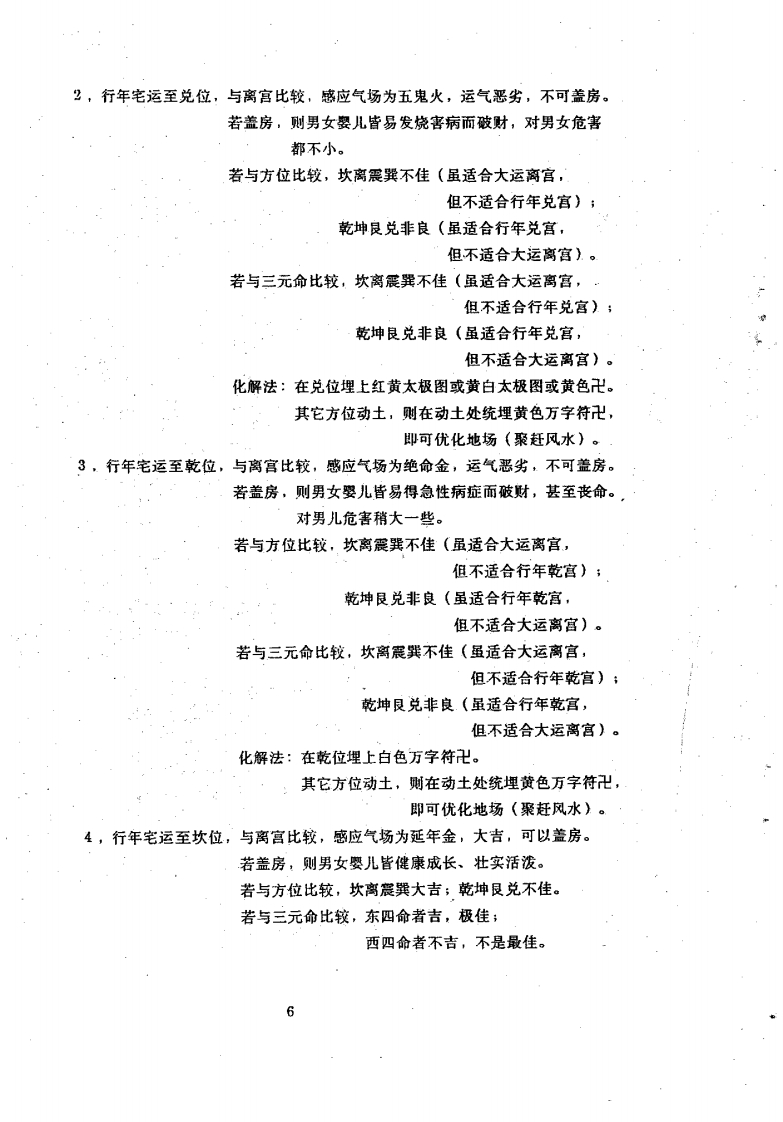 2，行年宅运至兑位，与离宫比较，感应气场为五鬼火，运气恶劣，不可盖房。
若盖房，则男女婴儿皆易发烧害病而破财，对男女危害都不小。
若与方位比较，坎离震巽不佳（虽适合大运离宫，但不适合行年兑宫）；
乾坤艮兑非良（虽适合行年兑宫，但不适合大运离宫）。
若与三元命比较，坎离震巽不佳（虽适合大运离宫，但不适合行年兑宫）；
乾坤艮兑非良（虽适合行年兑宫，但不适合大运离宫）。
化解法：在兑位埋上红黄太极图或黄白太极图或黄色卍。
其它方位动土，则在动土处统埋黄色万字符卍，即可优化地场（聚赶风水）。

3，行年宅运至乾位，与离宫比较，感应气场为绝命金，运气恶劣，不可盖房。
若盖房，则男女婴儿皆易得急性病症而破财，甚至丧命。对男儿危害稍大一些。
若与方位比较，坎离震巽不佳（虽适合大运离宫，但不适合行年乾宫）；
乾坤艮兑非良（虽适合行年乾宫，但不适合大运离宫）。
若与三元命比较，坎离震巽不佳（虽适合大运离宫，但不适合行年乾宫）；
乾坤艮兑非良（虽适合行年乾宫，但不适合大运离宫）。
化解法：在乾位埋上白色万字符卍。
其它方位动土，则在动土处统埋黄色万字符卍，即可优化地场（聚赶风水）。

4，行年宅运至坎位，与离宫比较，感应气场为延年金，大吉，可以盖房。
若盖房，则男女婴儿皆健康成长、壮实活泼。
若与方位比较，坎离震巽大吉；乾坤艮兑不佳。
若与三元命比较，东四命者吉，极佳；
西四命者不吉，不是最佳。

6